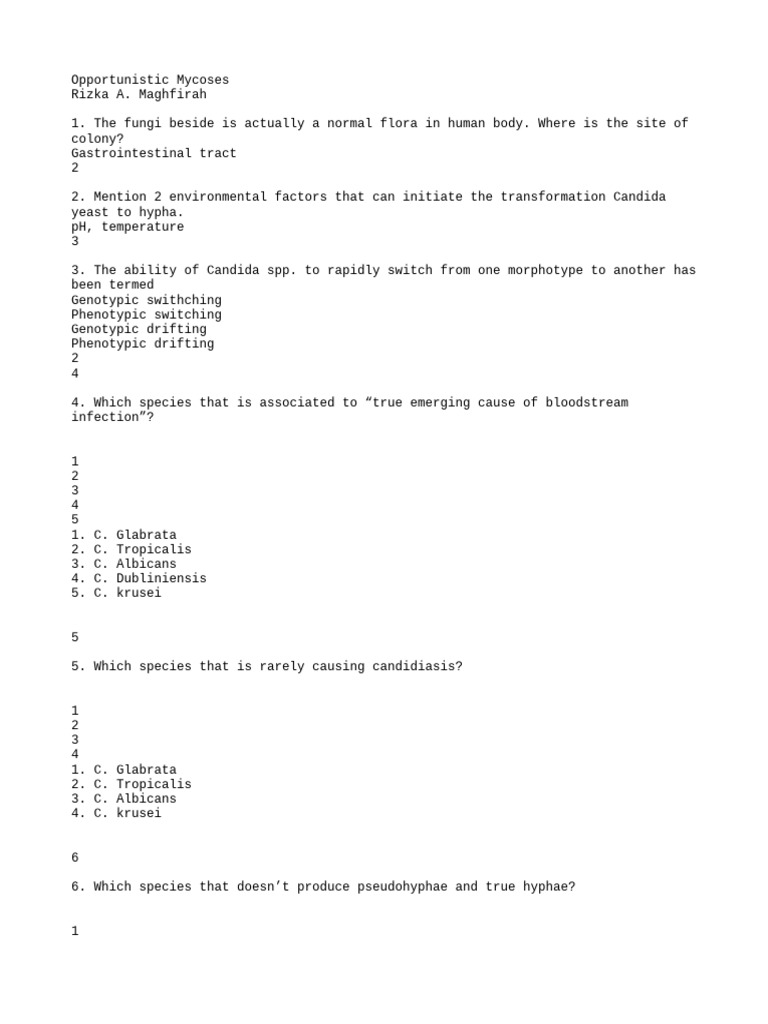 Opportunistic Mycoses
Rizka A. Maghfirah

1. The fungi beside is actually a normal flora in human body. Where is the site of colony?
Gastrointestinal tract
2

2. Mention 2 environmental factors that can initiate the transformation Candida yeast to hypha.
pH, temperature
3

3. The ability of Candida spp. to rapidly switch from one morphotype to another has been termed
Genotypic swithching
Phenotypic switching
Genotypic drifting
Phenotypic drifting
2
4

4. Which species that is associated to "true emerging cause of bloodstream infection"?

1
2
3
4
5
1. C. Glabrata
2. C. Tropicalis
3. C. Albicans
4. C. Dubliniensis
5. C. krusei

5

5. Which species that is rarely causing candidiasis?

1
2
3
4
1. C. Glabrata
2. C. Tropicalis
3. C. Albicans
4. C. krusei

6

6. Which species that doesn't produce pseudohyphae and true hyphae?

1